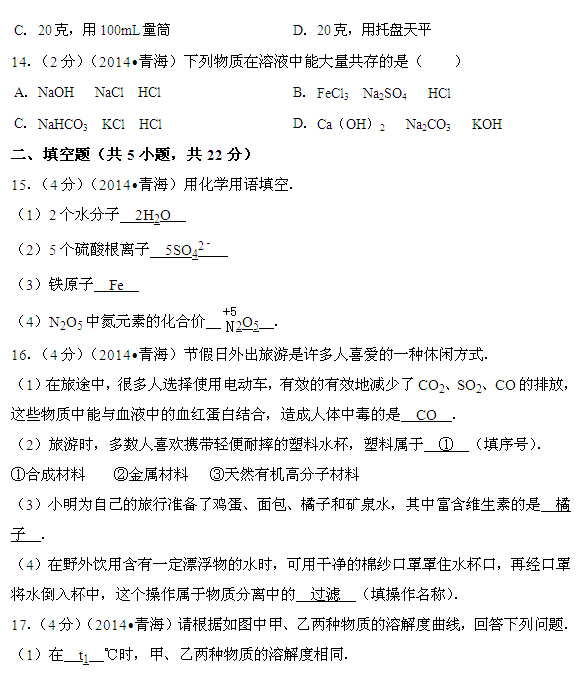 C. 20克，用100mL量筒　　　　　　　　D. 20克，用托盘天平

14.（2分）（2014•青海）下列物质在溶液中能大量共存的是（　　）

A. NaOH　NaCl　HCl　　　　　　　　B. $FeCl_3$　$Na_2SO_4$　HCl

C. $NaHCO_3$　KCl　HCl　　　　　　　D. $Ca（OH）_2$　$Na_2CO_3$　KOH

二、填空题（共5小题，共22分）

15.（4分）（2014•青海）用化学用语填空.

（1）2个水分子 $2H_2O$

（2）5个硫酸根离子 $5SO_4^{2-}$

（3）铁原子 Fe

（4）$N_2O_5$中氮元素的化合价 $\overset{+5}{N}_2O_5$ .

16.（4分）（2014•青海）节假日外出旅游是许多人喜爱的一种休闲方式.

（1）在旅途中，很多人选择使用电动车，有效的有效地减少了$CO_2$、$SO_2$、CO的排放，这些物质中能与血液中的血红蛋白结合，造成人体中毒的是 CO .

（2）旅游时，多数人喜欢携带轻便耐摔的塑料水杯，塑料属于 ① （填序号）.

①合成材料　　②金属材料　　③天然有机高分子材料

（3）小明为自己的旅行准备了鸡蛋、面包、橘子和矿泉水，其中富含维生素的是 橘子 .

（4）在野外饮用含有一定漂浮物的水时，可用干净的棉纱口罩罩住水杯口，再经口罩将水倒入杯中，这个操作属于物质分离中的 过滤 （填操作名称）.

17.（4分）（2014•青海）请根据如图中甲、乙两种物质的溶解度曲线，回答下列问题.

（1）在 $t_1$ ℃时，甲、乙两种物质的溶解度相同.